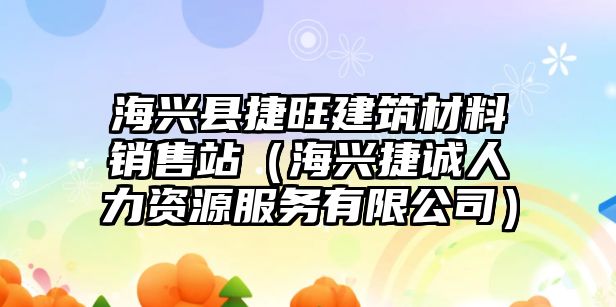 海兴县捷旺建筑材料销售站（海兴捷诚人力资源服务有限公司）